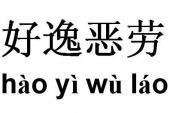 好逸恶劳
hào yì wù láo